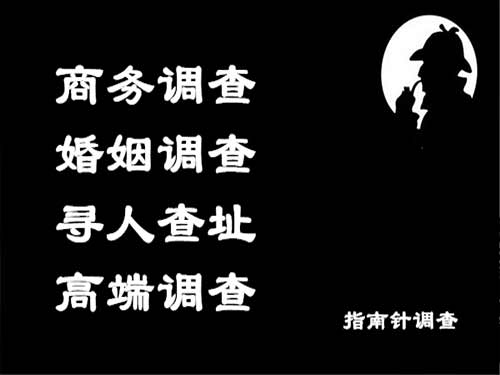 商务调查
婚姻调查
寻人查址
高端调查

指南针调查